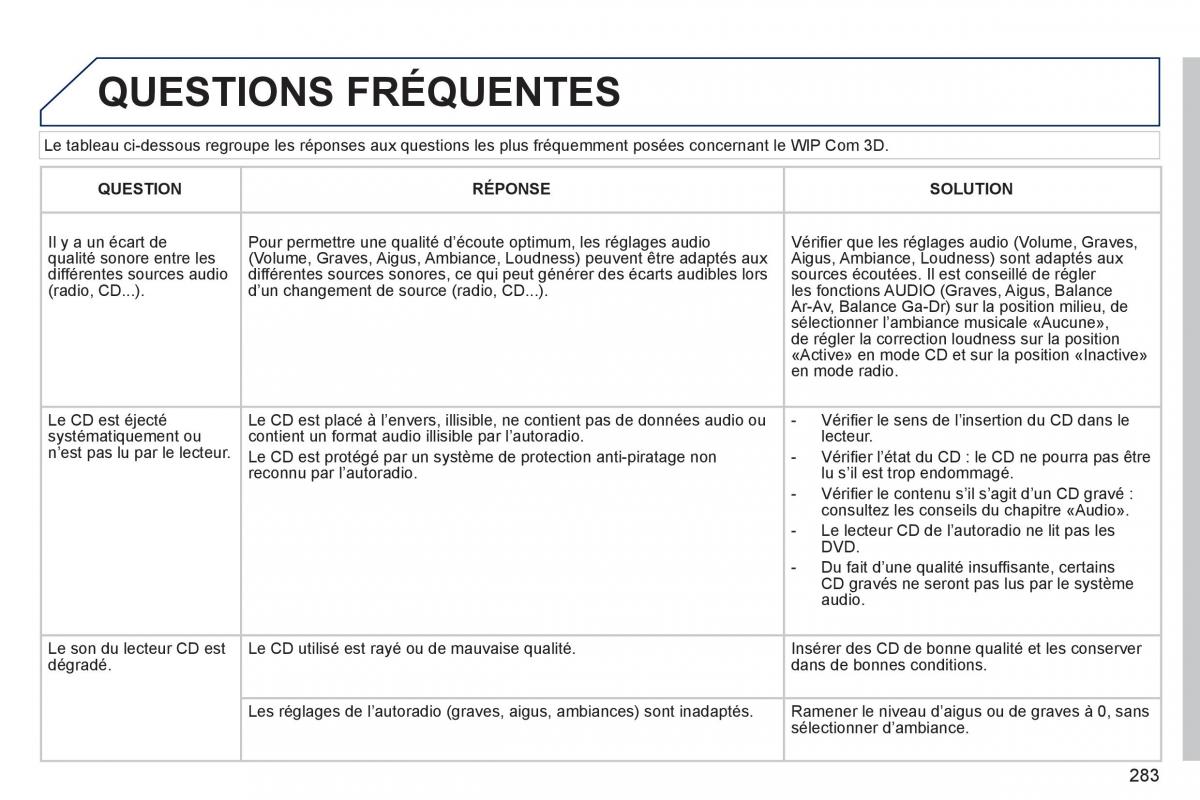 QUESTIONS FRÉQUENTES

Le tableau ci-dessous regroupe les réponses aux questions les plus fréquemment posées concernant le WIP Com 3D.

| QUESTION | RÉPONSE | SOLUTION |
|---|---|---|
| Il y a un écart de qualité sonore entre les différentes sources audio (radio, CD...). | Pour permettre une qualité d'écoute optimum, les réglages audio (Volume, Graves, Aigus, Ambiance, Loudness) peuvent être adaptés aux différentes sources sonores, ce qui peut générer des écarts audibles lors d'un changement de source (radio, CD...). | Vérifier que les réglages audio (Volume, Graves, Aigus, Ambiance, Loudness) sont adaptés aux sources écoutées. Il est conseillé de régler les fonctions AUDIO (Graves, Aigus, Balance Ar-Av, Balance Ga-Dr) sur la position milieu, de sélectionner l'ambiance musicale «Aucune», de régler la correction loudness sur la position «Active» en mode CD et sur la position «Inactive» en mode radio. |
| Le CD est éjecté systématiquement ou n'est pas lu par le lecteur. | Le CD est placé à l'envers, illisible, ne contient pas de données audio ou contient un format audio illisible par l'autoradio. Le CD est protégé par un système de protection anti-piratage non reconnu par l'autoradio. | - Vérifier le sens de l'insertion du CD dans le lecteur. - Vérifier l'état du CD : le CD ne pourra pas être lu s'il est trop endommagé. - Vérifier le contenu s'il s'agit d'un CD gravé : consultez les conseils du chapitre «Audio». - Le lecteur CD de l'autoradio ne lit pas les DVD. - Du fait d'une qualité insuffisante, certains CD gravés ne seront pas lus par le système audio. |
| Le son du lecteur CD est dégradé. | Le CD utilisé est rayé ou de mauvaise qualité. | Insérer des CD de bonne qualité et les conserver dans de bonnes conditions. |
| | Les réglages de l'autoradio (graves, aigus, ambiances) sont inadaptés. | Ramener le niveau d'aigus ou de graves à 0, sans sélectionner d'ambiance. |

283